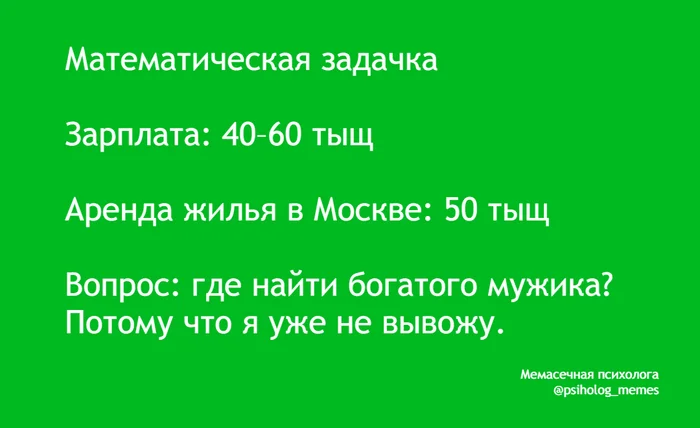 Математическая задачка

Зарплата: 40–60 тыщ

Аренда жилья в Москве: 50 тыщ

Вопрос: где найти богатого мужика? Потому что я уже не вывожу.

Мемасечная психолога
@psiholog_memes